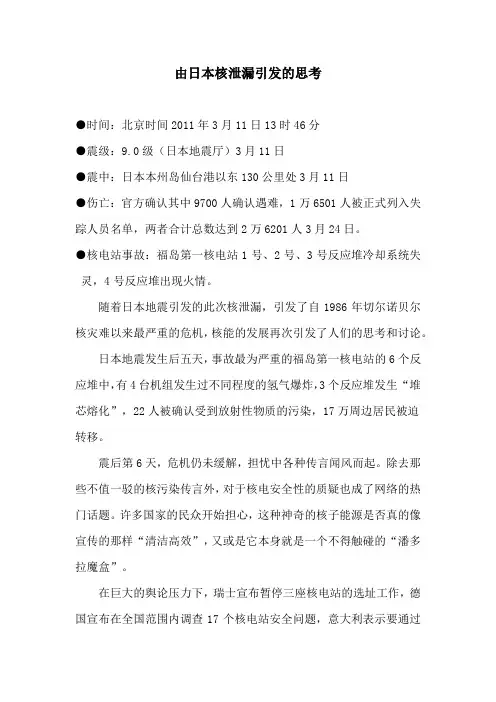 由日本核泄漏引发的思考

●时间：北京时间 2011 年 3 月 11 日 13 时 46 分

●震级：9.0 级（日本地震厅）3 月 11 日

●震中：日本本州岛仙台港以东 130 公里处 3 月 11 日

●伤亡：官方确认其中 9700 人确认遇难，1 万 6501 人被正式列入失踪人员名单，两者合计总数达到 2 万 6201 人 3 月 24 日。

●核电站事故：福岛第一核电站 1 号、2 号、3 号反应堆冷却系统失灵，4 号反应堆出现火情。

随着日本地震引发的此次核泄漏，引发了自 1986 年切尔诺贝尔核灾难以来最严重的危机，核能的发展再次引发了人们的思考和讨论。

日本地震发生后五天，事故最为严重的福岛第一核电站的 6 个反应堆中，有 4 台机组发生过不同程度的氢气爆炸，3 个反应堆发生“堆芯熔化”，22 人被确认受到放射性物质的污染，17 万周边居民被迫转移。

震后第 6 天，危机仍未缓解，担忧中各种传言闻风而起。除去那些不值一驳的核污染传言外，对于核电安全性的质疑也成了网络的热门话题。许多国家的民众开始担心，这种神奇的核子能源是否真的像宣传的那样“清洁高效”，又或是它本身就是一个不得触碰的“潘多拉魔盒”。

在巨大的舆论压力下，瑞士宣布暂停三座核电站的选址工作，德国宣布在全国范围内调查 17 个核电站安全问题，意大利表示要通过